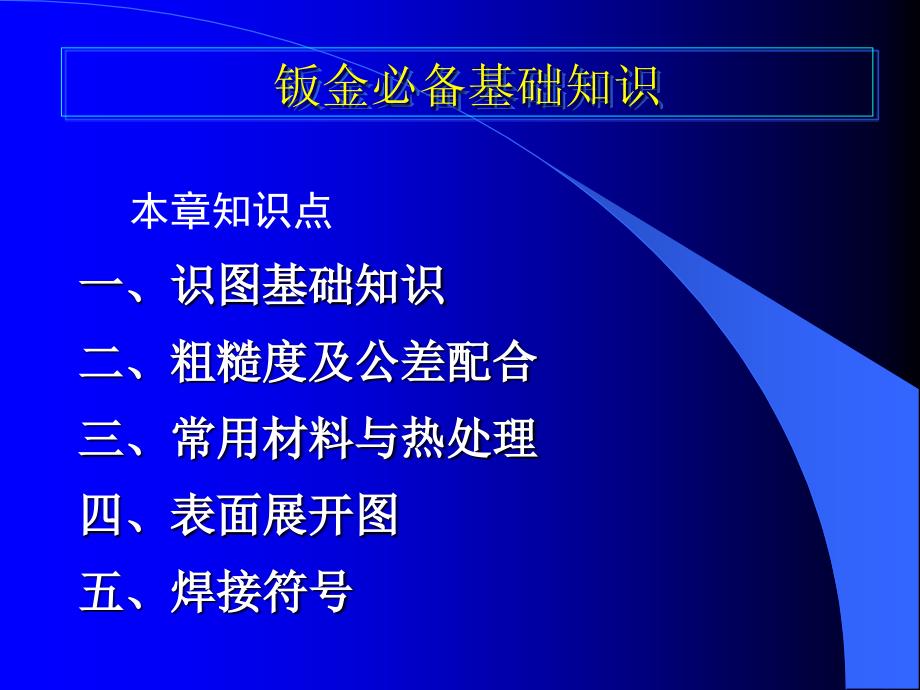 钣金必备基础知识

本章知识点

一、识图基础知识

二、粗糙度及公差配合

三、常用材料与热处理

四、表面展开图

五、焊接符号